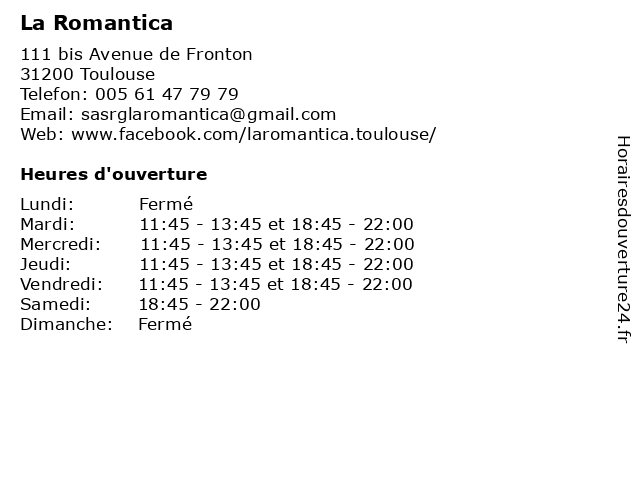 La Romantica

111 bis Avenue de Fronton
31200 Toulouse
Telefon: 005 61 47 79 79
Email: sasrglaromantica@gmail.com
Web: www.facebook.com/laromantica.toulouse/

Heures d'ouverture

| | |
|---|---|
| Lundi: | Fermé |
| Mardi: | 11:45 - 13:45 et 18:45 - 22:00 |
| Mercredi: | 11:45 - 13:45 et 18:45 - 22:00 |
| Jeudi: | 11:45 - 13:45 et 18:45 - 22:00 |
| Vendredi: | 11:45 - 13:45 et 18:45 - 22:00 |
| Samedi: | 18:45 - 22:00 |
| Dimanche: | Fermé |

Horairesdouverture24.fr